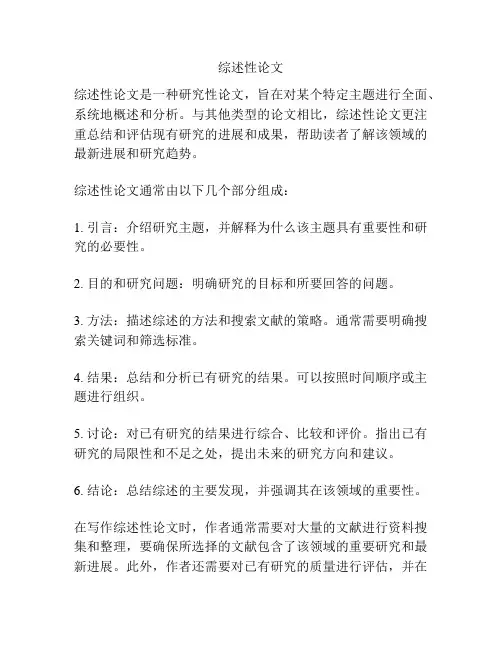 综述性论文

综述性论文是一种研究性论文，旨在对某个特定主题进行全面、系统地概述和分析。与其他类型的论文相比，综述性论文更注重总结和评估现有研究的进展和成果，帮助读者了解该领域的最新进展和研究趋势。

综述性论文通常由以下几个部分组成：

1. 引言：介绍研究主题，并解释为什么该主题具有重要性和研究的必要性。

2. 目的和研究问题：明确研究的目标和所要回答的问题。

3. 方法：描述综述的方法和搜索文献的策略。通常需要明确搜索关键词和筛选标准。

4. 结果：总结和分析已有研究的结果。可以按照时间顺序或主题进行组织。

5. 讨论：对已有研究的结果进行综合、比较和评价。指出已有研究的局限性和不足之处，提出未来的研究方向和建议。

6. 结论：总结综述的主要发现，并强调其在该领域的重要性。

在写作综述性论文时，作者通常需要对大量的文献进行资料搜集和整理，要确保所选择的文献包含了该领域的重要研究和最新进展。此外，作者还需要对已有研究的质量进行评估，并在